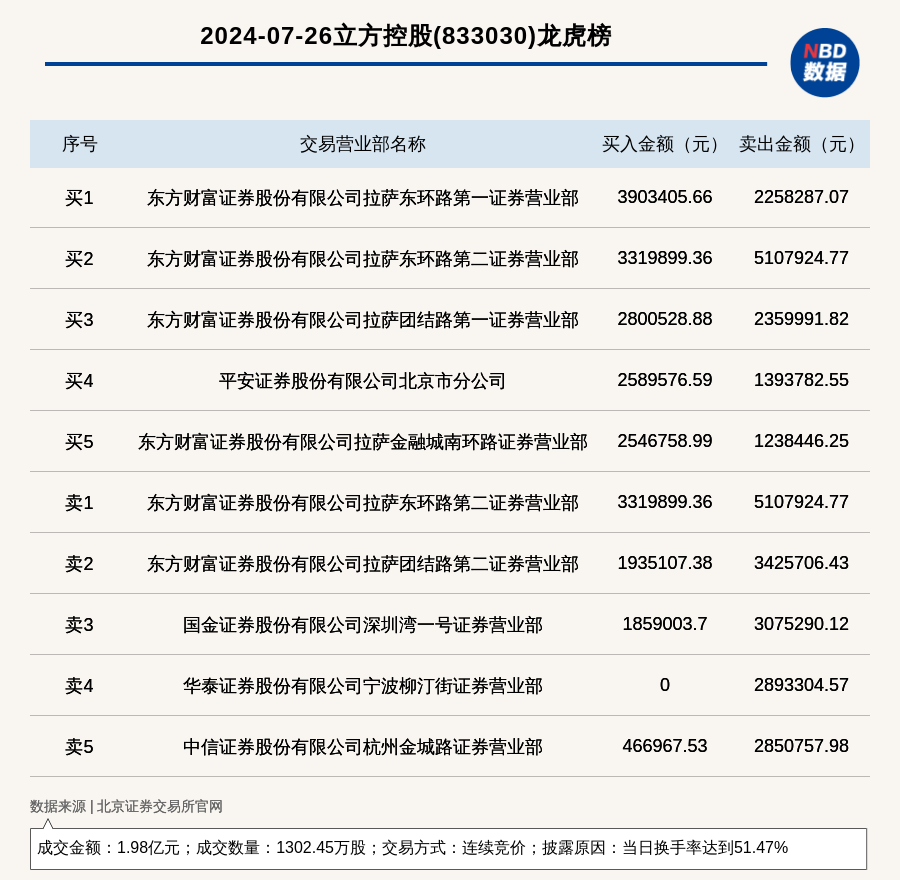 2024-07-26立方控股(833030)龙虎榜

NBD
数据

| 序号 | 交易营业部名称 | 买入金额（元） | 卖出金额（元） |
|---|---|---|---|
| 买1 | 东方财富证券股份有限公司拉萨东环路第一证券营业部 | 3903405.66 | 2258287.07 |
| 买2 | 东方财富证券股份有限公司拉萨东环路第二证券营业部 | 3319899.36 | 5107924.77 |
| 买3 | 东方财富证券股份有限公司拉萨团结路第一证券营业部 | 2800528.88 | 2359991.82 |
| 买4 | 平安证券股份有限公司北京市分公司 | 2589576.59 | 1393782.55 |
| 买5 | 东方财富证券股份有限公司拉萨金融城南环路证券营业部 | 2546758.99 | 1238446.25 |
| 卖1 | 东方财富证券股份有限公司拉萨东环路第二证券营业部 | 3319899.36 | 5107924.77 |
| 卖2 | 东方财富证券股份有限公司拉萨团结路第二证券营业部 | 1935107.38 | 3425706.43 |
| 卖3 | 国金证券股份有限公司深圳湾一号证券营业部 | 1859003.7 | 3075290.12 |
| 卖4 | 华泰证券股份有限公司宁波柳汀街证券营业部 | 0 | 2893304.57 |
| 卖5 | 中信证券股份有限公司杭州金城路证券营业部 | 466967.53 | 2850757.98 |

数据来源 | 北京证券交易所官网

成交金额：1.98亿元；成交数量：1302.45万股；交易方式：连续竞价；披露原因：当日换手率达到51.47%